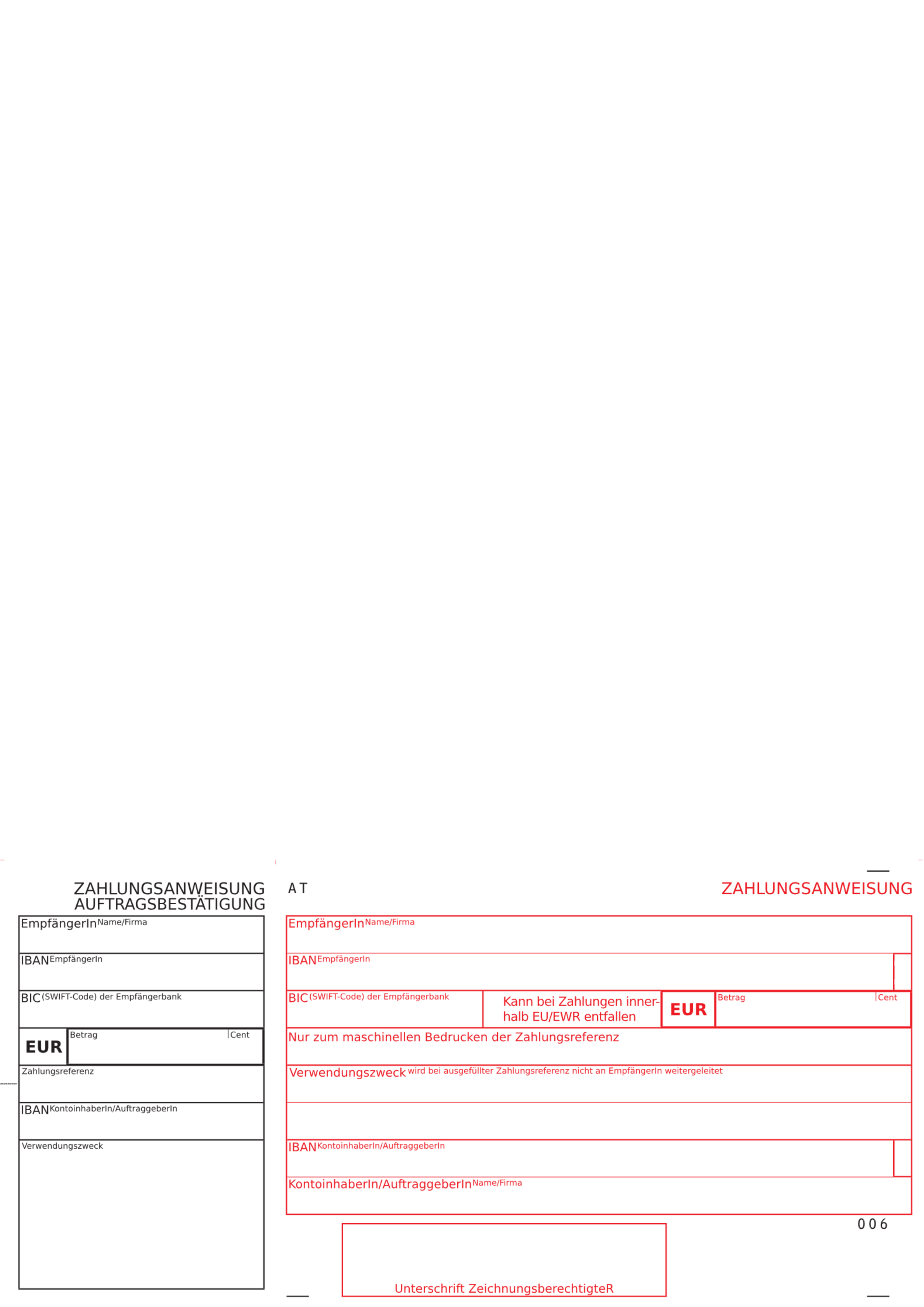 ZAHLUNGSANWEISUNG
AUFTRAGSBESTÄTIGUNG

EmpfängerIn Name/Firma

IBAN EmpfängerIn

BIC (SWIFT-Code) der Empfängerbank

EUR Betrag Cent

Zahlungsreferenz

IBAN KontoinhaberIn/AuftraggeberIn

Verwendungszweck

AT

ZAHLUNGSANWEISUNG

EmpfängerIn Name/Firma

IBAN EmpfängerIn

BIC (SWIFT-Code) der Empfängerbank

Kann bei Zahlungen innerhalb EU/EWR entfallen

EUR Betrag Cent

Nur zum maschinellen Bedrucken der Zahlungsreferenz

Verwendungszweck wird bei ausgefüllter Zahlungsreferenz nicht an EmpfängerIn weitergeleitet

IBAN KontoinhaberIn/AuftraggeberIn

KontoinhaberIn/AuftraggeberIn Name/Firma

006

Unterschrift ZeichnungsberechtigteR